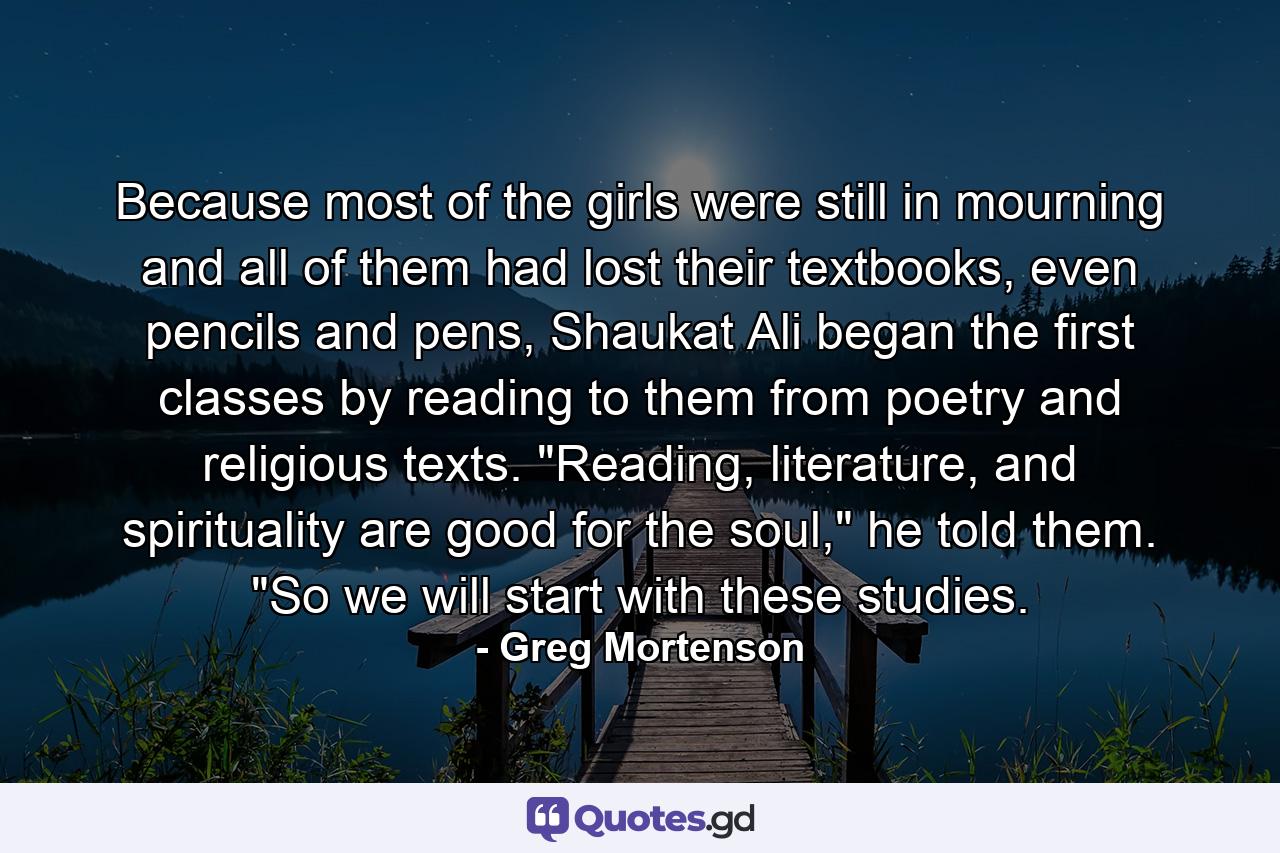 Because most of the girls were still in mourning and all of them had lost their textbooks, even pencils and pens, Shaukat Ali began the first classes by reading to them from poetry and religious texts. "Reading, literature, and spirituality are good for the soul," he told them. "So we will start with these studies.

- Greg Mortenson

Quotes.gd